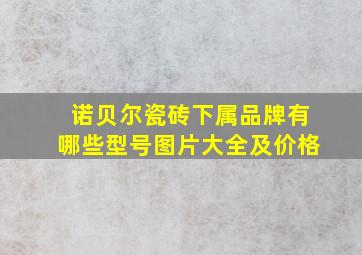 诺贝尔瓷砖下属品牌有哪些型号图片大全及价格